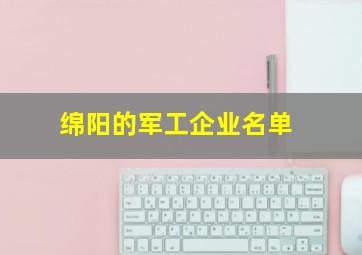 绵阳的军工企业名单